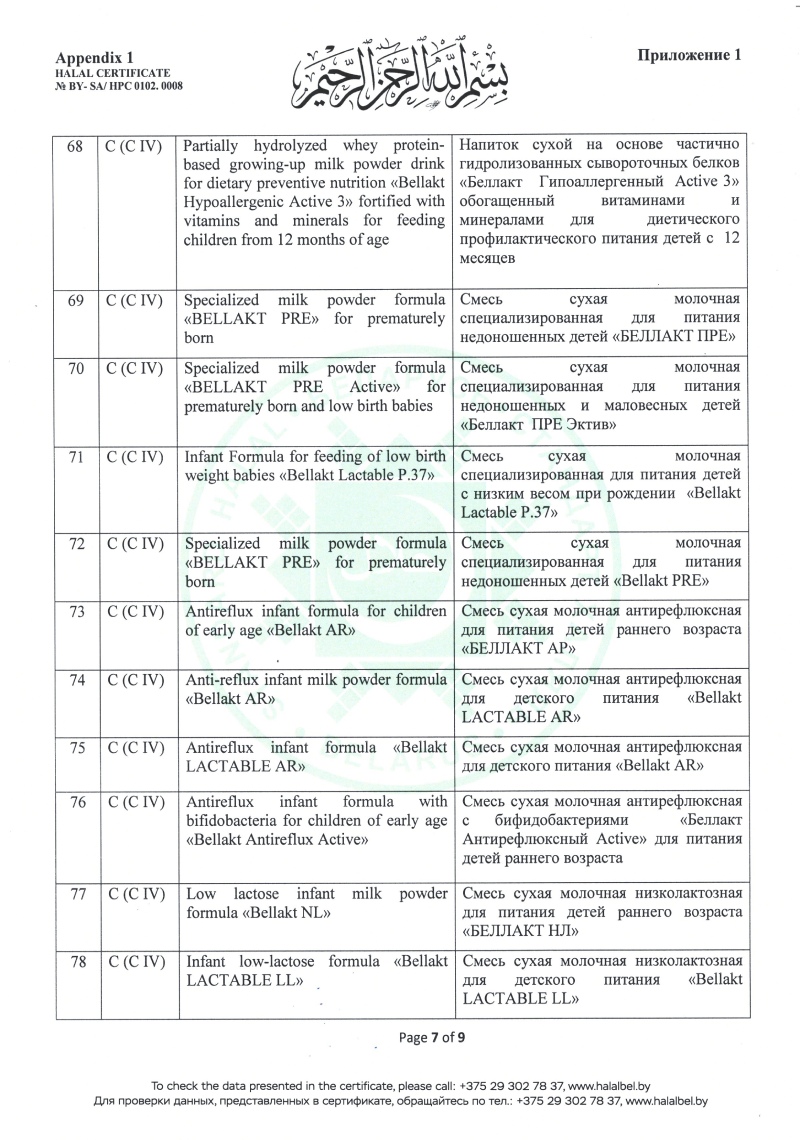 Appendix 1
HALAL CERTIFICATE
№ BY- SA/ HPC 0102. 0008

بسم الله الرحمن الرحيم

Приложение 1

| 68 | C (C IV) | Partially hydrolyzed whey protein-based growing-up milk powder drink for dietary preventive nutrition «Bellakt Hypoallergenic Active 3» fortified with vitamins and minerals for feeding children from 12 months of age | Напиток сухой на основе частично гидролизованных сывороточных белков «Беллакт Гипоаллергенный Active 3» обогащенный витаминами и минералами для диетического профилактического питания детей с 12 месяцев |
|---|---|---|---|
| 69 | C (C IV) | Specialized milk powder formula «BELLAKT PRE» for prematurely born | Смесь сухая молочная специализированная для питания недоношенных детей «БЕЛЛАКТ ПРЕ» |
| 70 | C (C IV) | Specialized milk powder formula «BELLAKT PRE Active» for prematurely born and low birth babies | Смесь сухая молочная специализированная для питания недоношенных и маловесных детей «Беллакт ПРЕ Эктив» |
| 71 | C (C IV) | Infant Formula for feeding of low birth weight babies «Bellakt Lactable P.37» | Смесь сухая молочная специализированная для питания детей с низким весом при рождении «Bellakt Lactable P.37» |
| 72 | C (C IV) | Specialized milk powder formula «BELLAKT PRE» for prematurely born | Смесь сухая молочная специализированная для питания недоношенных детей «Bellakt PRE» |
| 73 | C (C IV) | Antireflux infant formula for children of early age «Bellakt AR» | Смесь сухая молочная антирефлюксная для питания детей раннего возраста «БЕЛЛАКТ АР» |
| 74 | C (C IV) | Anti-reflux infant milk powder formula «Bellakt AR» | Смесь сухая молочная антирефлюксная для детского питания «Bellakt LACTABLE AR» |
| 75 | C (C IV) | Antireflux infant formula «Bellakt LACTABLE AR» | Смесь сухая молочная антирефлюксная для детского питания «Bellakt AR» |
| 76 | C (C IV) | Antireflux infant formula with bifidobacteria for children of early age «Bellakt Antireflux Active» | Смесь сухая молочная антирефлюксная с бифидобактериями «Беллакт Антирефлюксный Active» для питания детей раннего возраста |
| 77 | C (C IV) | Low lactose infant milk powder formula «Bellakt NL» | Смесь сухая молочная низколактозная для питания детей раннего возраста «БЕЛЛАКТ НЛ» |
| 78 | C (C IV) | Infant low-lactose formula «Bellakt LACTABLE LL» | Смесь сухая молочная низколактозная для детского питания «Bellakt LACTABLE LL» |

Page 7 of 9

To check the data presented in the certificate, please call: +375 29 302 78 37, www.halalbel.by
Для проверки данных, представленных в сертификате, обращайтесь по тел.: +375 29 302 78 37, www.halalbel.by